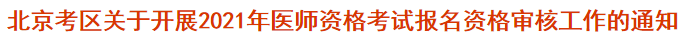 北京考区关于开展2021年医师资格考试报名资格审核工作的通知